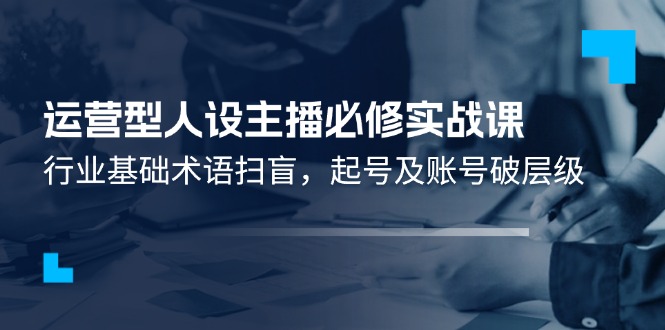 运营型人设主播必修实战课

行业基础术语扫盲，起号及账号破层级